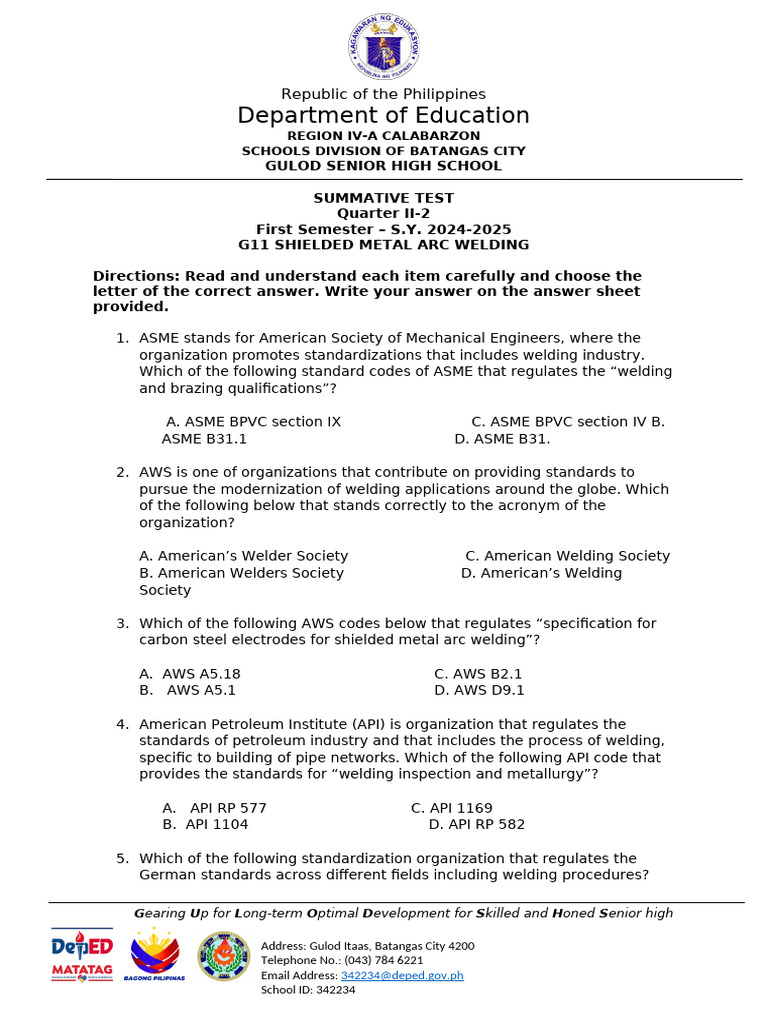 KAGAWARAN NG EDUKASYON
REPUBLIKA NG PILIPINAS

Republic of the Philippines
Department of Education
REGION IV-A CALABARZON
SCHOOLS DIVISION OF BATANGAS CITY
GULOD SENIOR HIGH SCHOOL

SUMMATIVE TEST
Quarter II-2
First Semester – S.Y. 2024-2025
G11 SHIELDED METAL ARC WELDING

Directions: Read and understand each item carefully and choose the letter of the correct answer. Write your answer on the answer sheet provided.

1. ASME stands for American Society of Mechanical Engineers, where the organization promotes standardizations that includes welding industry. Which of the following standard codes of ASME that regulates the “welding and brazing qualifications”?

A. ASME BPVC section IX C. ASME BPVC section IV B. ASME B31.1 D. ASME B31.

2. AWS is one of organizations that contribute on providing standards to pursue the modernization of welding applications around the globe. Which of the following below that stands correctly to the acronym of the organization?

A. American’s Welder Society C. American Welding Society
B. American Welders Society D. American’s Welding Society

3. Which of the following AWS codes below that regulates “specification for carbon steel electrodes for shielded metal arc welding”?

A. AWS A5.18 C. AWS B2.1
B. AWS A5.1 D. AWS D9.1

4. American Petroleum Institute (API) is organization that regulates the standards of petroleum industry and that includes the process of welding, specific to building of pipe networks. Which of the following API code that provides the standards for “welding inspection and metallurgy”?

A. API RP 577 C. API 1169
B. API 1104 D. API RP 582

5. Which of the following standardization organization that regulates the German standards across different fields including welding procedures?

Gearing Up for Long-term Optimal Development for Skilled and Honed Senior high

DepED MATATAG
BAGONG PILIPINAS

Address: Gulod Itaas, Batangas City 4200
Telephone No.: (043) 784 6221
Email Address: 342234@deped.gov.ph
School ID: 342234